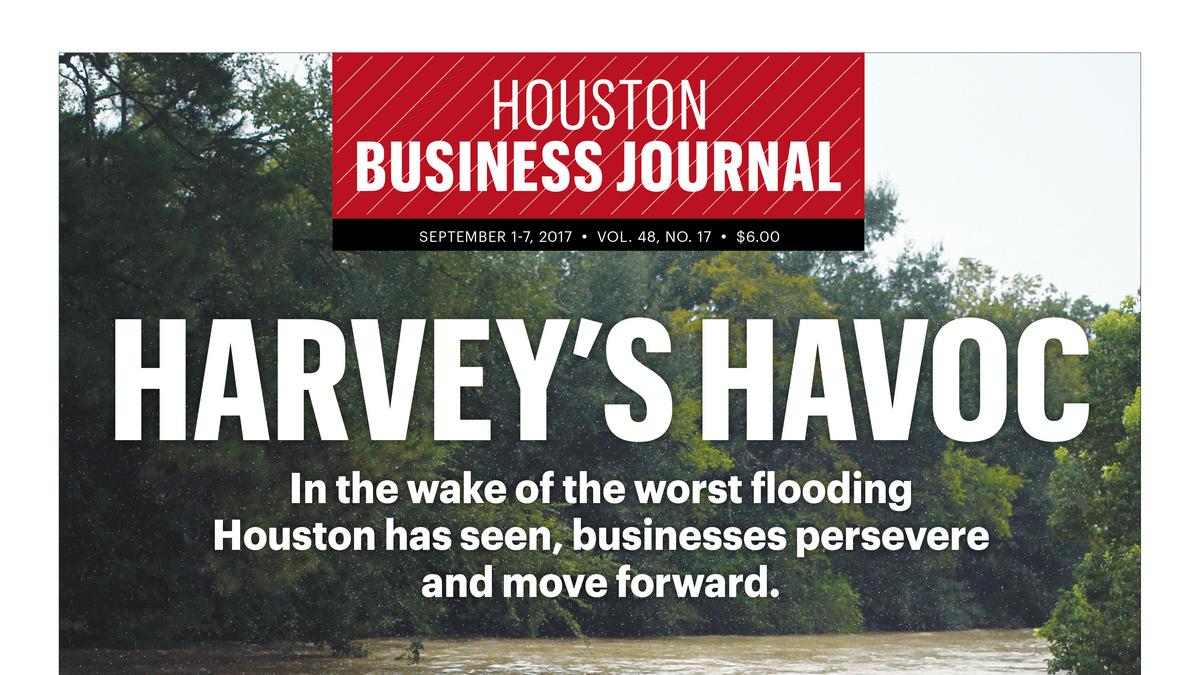 HOUSTON
BUSINESS JOURNAL

SEPTEMBER 1-7, 2017 • VOL. 48, NO. 17 • $6.00

HARVEY'S HAVOC

In the wake of the worst flooding Houston has seen, businesses persevere and move forward.